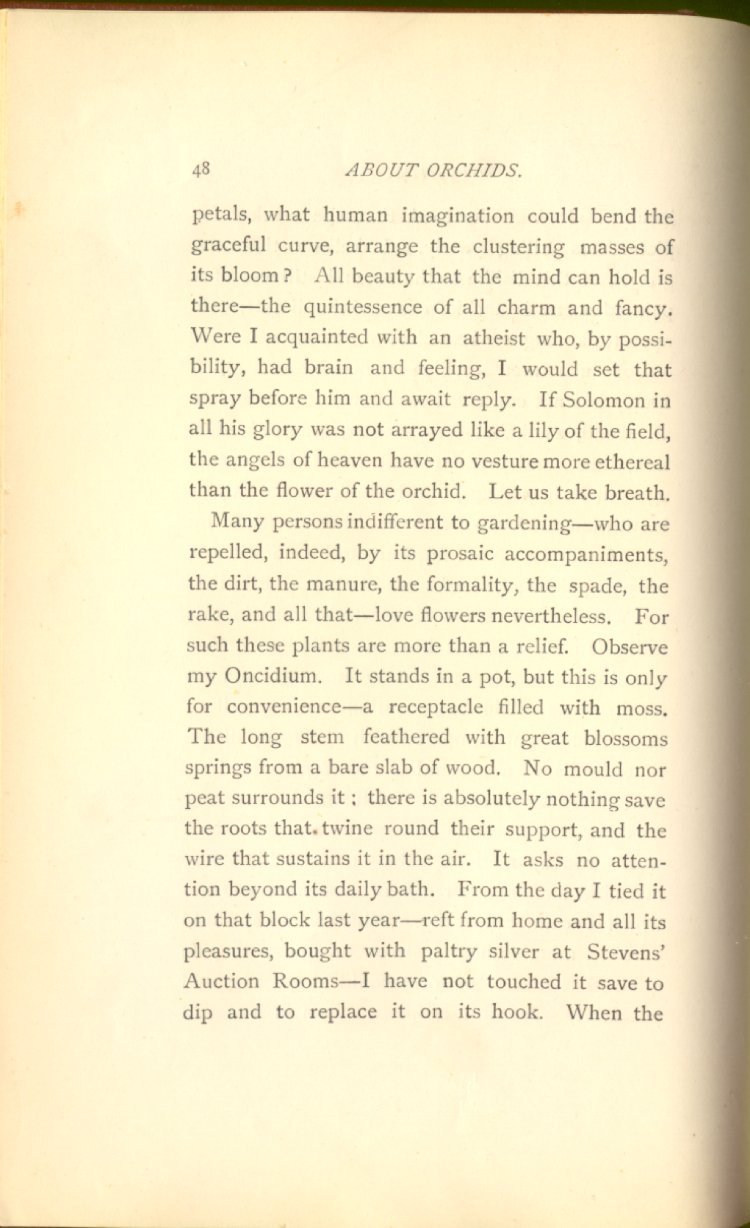 48 ABOUT ORCHIDS.

petals, what human imagination could bend the graceful curve, arrange the clustering masses of its bloom? All beauty that the mind can hold is there—the quintessence of all charm and fancy. Were I acquainted with an atheist who, by possibility, had brain and feeling, I would set that spray before him and await reply. If Solomon in all his glory was not arrayed like a lily of the field, the angels of heaven have no vesture more ethereal than the flower of the orchid. Let us take breath.

Many persons indifferent to gardening—who are repelled, indeed, by its prosaic accompaniments, the dirt, the manure, the formality, the spade, the rake, and all that—love flowers nevertheless. For such these plants are more than a relief. Observe my Oncidium. It stands in a pot, but this is only for convenience—a receptacle filled with moss. The long stem feathered with great blossoms springs from a bare slab of wood. No mould nor peat surrounds it; there is absolutely nothing save the roots that twine round their support, and the wire that sustains it in the air. It asks no attention beyond its daily bath. From the day I tied it on that block last year—reft from home and all its pleasures, bought with paltry silver at Stevens' Auction Rooms—I have not touched it save to dip and to replace it on its hook. When the